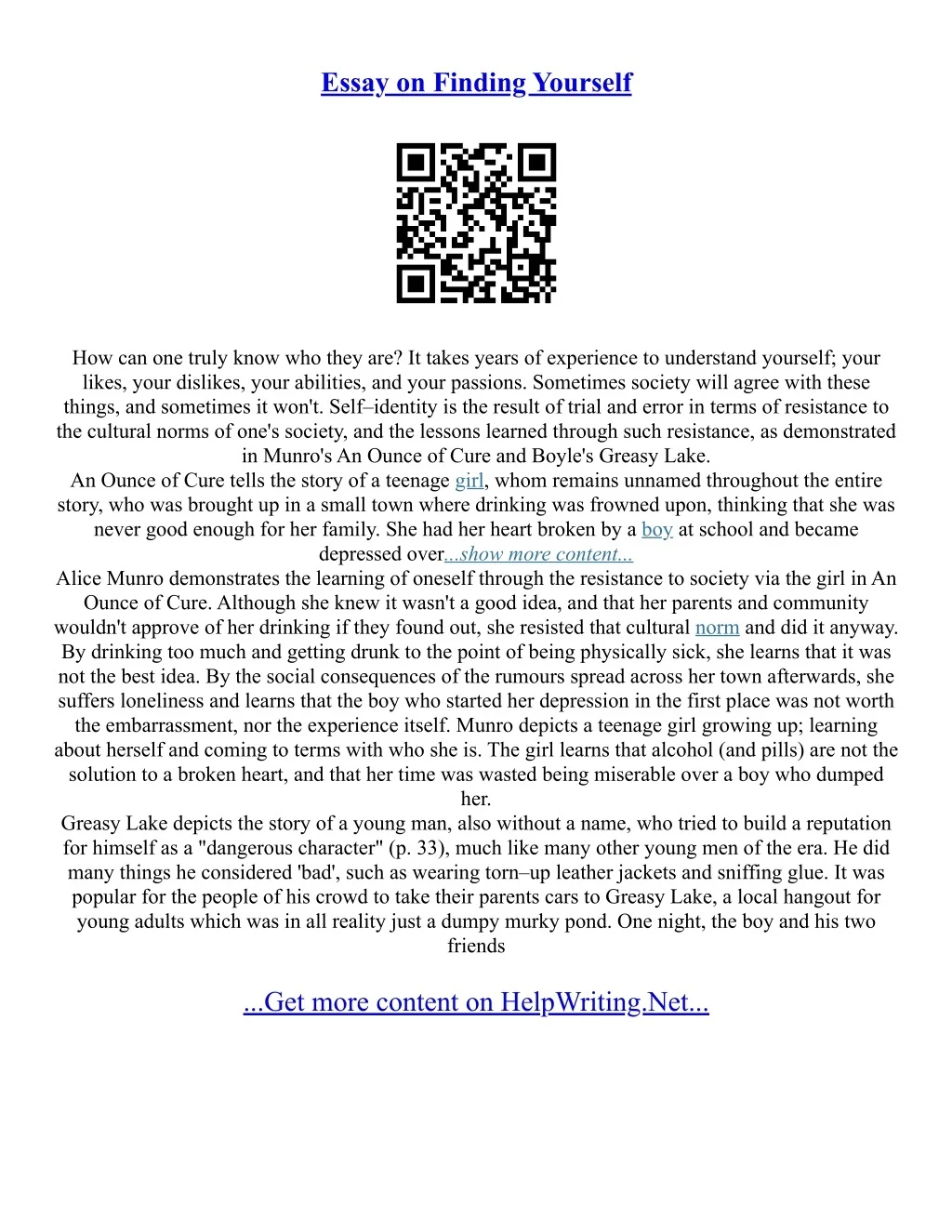 Essay on Finding Yourself

How can one truly know who they are? It takes years of experience to understand yourself; your likes, your dislikes, your abilities, and your passions. Sometimes society will agree with these things, and sometimes it won't. Self–identity is the result of trial and error in terms of resistance to the cultural norms of one's society, and the lessons learned through such resistance, as demonstrated in Munro's An Ounce of Cure and Boyle's Greasy Lake.
An Ounce of Cure tells the story of a teenage girl, whom remains unnamed throughout the entire story, who was brought up in a small town where drinking was frowned upon, thinking that she was never good enough for her family. She had her heart broken by a boy at school and became depressed over...show more content...
Alice Munro demonstrates the learning of oneself through the resistance to society via the girl in An Ounce of Cure. Although she knew it wasn't a good idea, and that her parents and community wouldn't approve of her drinking if they found out, she resisted that cultural norm and did it anyway. By drinking too much and getting drunk to the point of being physically sick, she learns that it was not the best idea. By the social consequences of the rumours spread across her town afterwards, she suffers loneliness and learns that the boy who started her depression in the first place was not worth the embarrassment, nor the experience itself. Munro depicts a teenage girl growing up; learning about herself and coming to terms with who she is. The girl learns that alcohol (and pills) are not the solution to a broken heart, and that her time was wasted being miserable over a boy who dumped her.
Greasy Lake depicts the story of a young man, also without a name, who tried to build a reputation for himself as a "dangerous character" (p. 33), much like many other young men of the era. He did many things he considered 'bad', such as wearing torn–up leather jackets and sniffing glue. It was popular for the people of his crowd to take their parents cars to Greasy Lake, a local hangout for young adults which was in all reality just a dumpy murky pond. One night, the boy and his two friends

...Get more content on HelpWriting.Net...